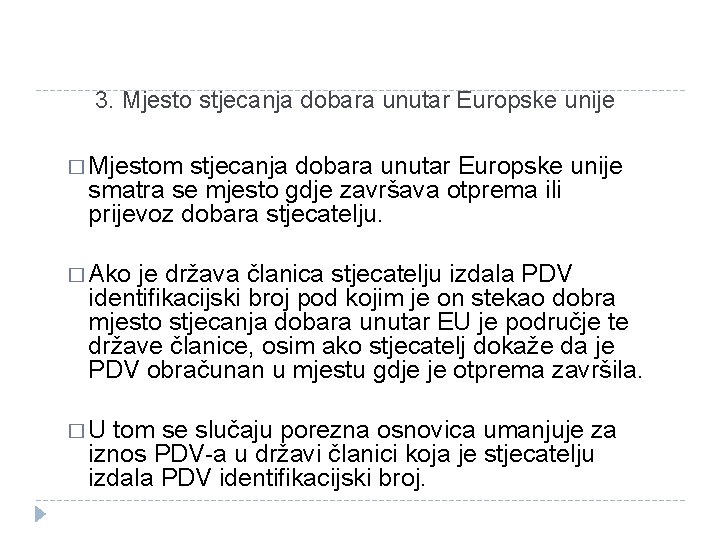 3. Mjesto stjecanja dobara unutar Europske unije

□ Mjestom stjecanja dobara unutar Europske unije smatra se mjesto gdje završava otprema ili prijevoz dobara stjecatelju.

□ Ako je država članica stjecatelju izdala PDV identifikacijski broj pod kojim je on stekao dobra mjesto stjecanja dobara unutar EU je područje te države članice, osim ako stjecatelj dokaže da je PDV obračunan u mjestu gdje je otprema završila.

□ U tom se slučaju porezna osnovica umanjuje za iznos PDV-a u državi članici koja je stjecatelju izdala PDV identifikacijski broj.